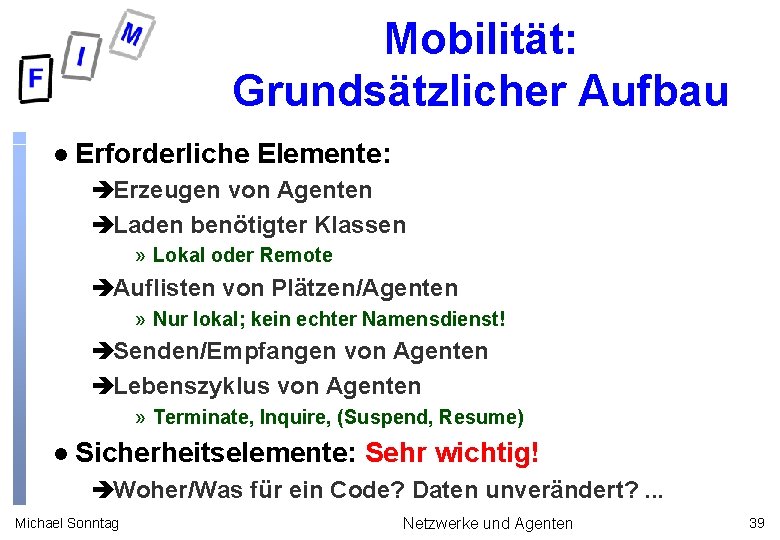 F I M

Mobilität: Grundsätzlicher Aufbau

● Erforderliche Elemente:

➔Erzeugen von Agenten

➔Laden benötigter Klassen

» Lokal oder Remote

➔Auflisten von Plätzen/Agenten

» Nur lokal; kein echter Namensdienst!

➔Senden/Empfangen von Agenten

➔Lebenszyklus von Agenten

» Terminate, Inquire, (Suspend, Resume)

● Sicherheitselemente: Sehr wichtig!

➔Woher/Was für ein Code? Daten unverändert? ...

Michael Sonntag

Netzwerke und Agenten

39